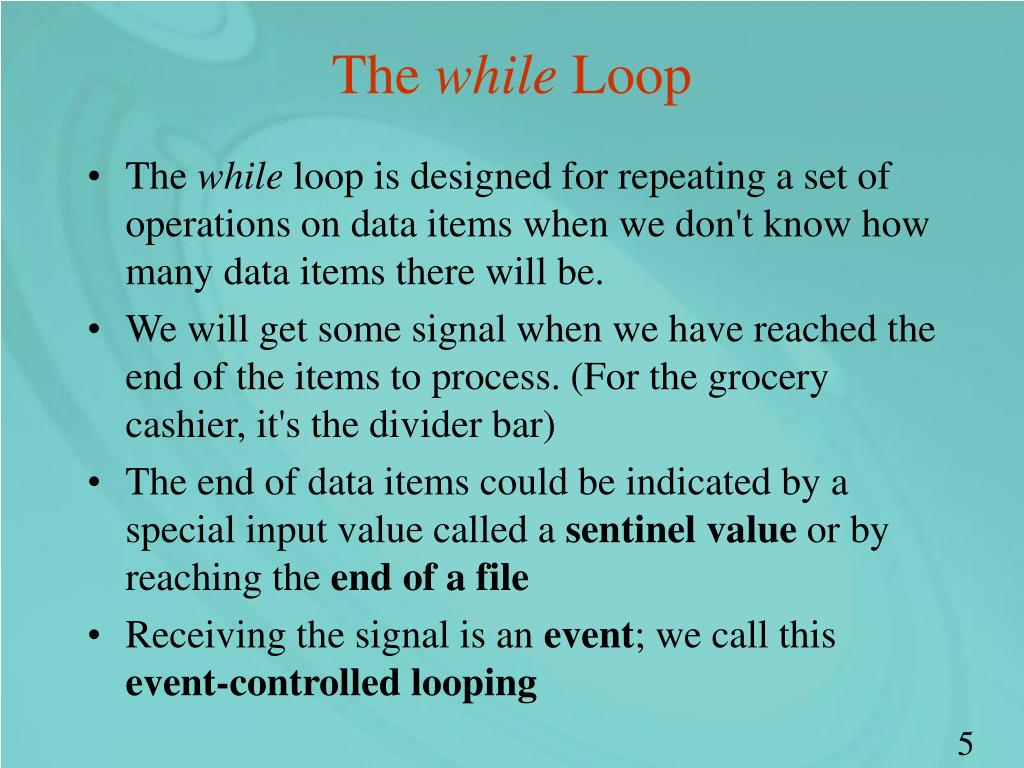 The while Loop

• The while loop is designed for repeating a set of operations on data items when we don't know how many data items there will be.
• We will get some signal when we have reached the end of the items to process. (For the grocery cashier, it's the divider bar)
• The end of data items could be indicated by a special input value called a sentinel value or by reaching the end of a file
• Receiving the signal is an event; we call this event-controlled looping

5